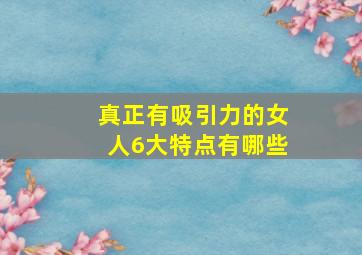 真正有吸引力的女人6大特点有哪些